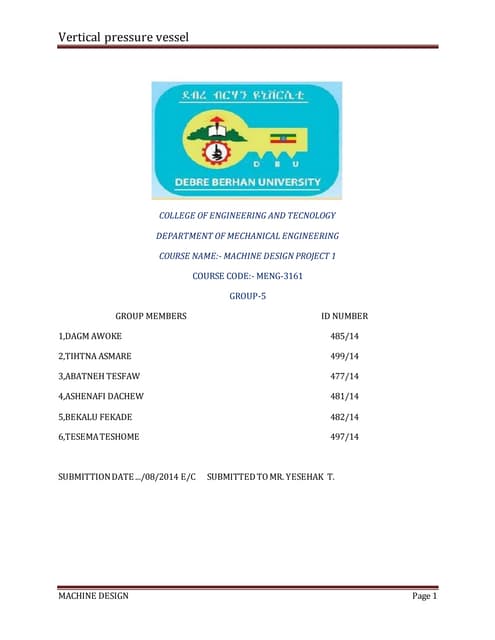 Vertical pressure vessel

ደብረ ብርሃን ዩኒቨርሲቲ

D B U

DEBRE BERHAN UNIVERSITY

COLLEGE OF ENGINEERING AND TECNOLOGY

DEPARTMENT OF MECHANICAL ENGINEERING

COURSE NAME:- MACHINE DESIGN PROJECT 1

COURSE CODE:- MENG-3161

GROUP-5

| GROUP MEMBERS | ID NUMBER |
|---|---|
| 1,DAGM AWOKE | 485/14 |
| 2,TIHTNA ASMARE | 499/14 |
| 3,ABATNEH TESFAW | 477/14 |
| 4,ASHENAFI DACHEW | 481/14 |
| 5,BEKALU FEKADE | 482/14 |
| 6,TESEMA TESHOME | 497/14 |

SUBMITTION DATE .../08/2014 E/C SUBMITTED TO MR. YESEHAK T.

MACHINE DESIGN Page 1